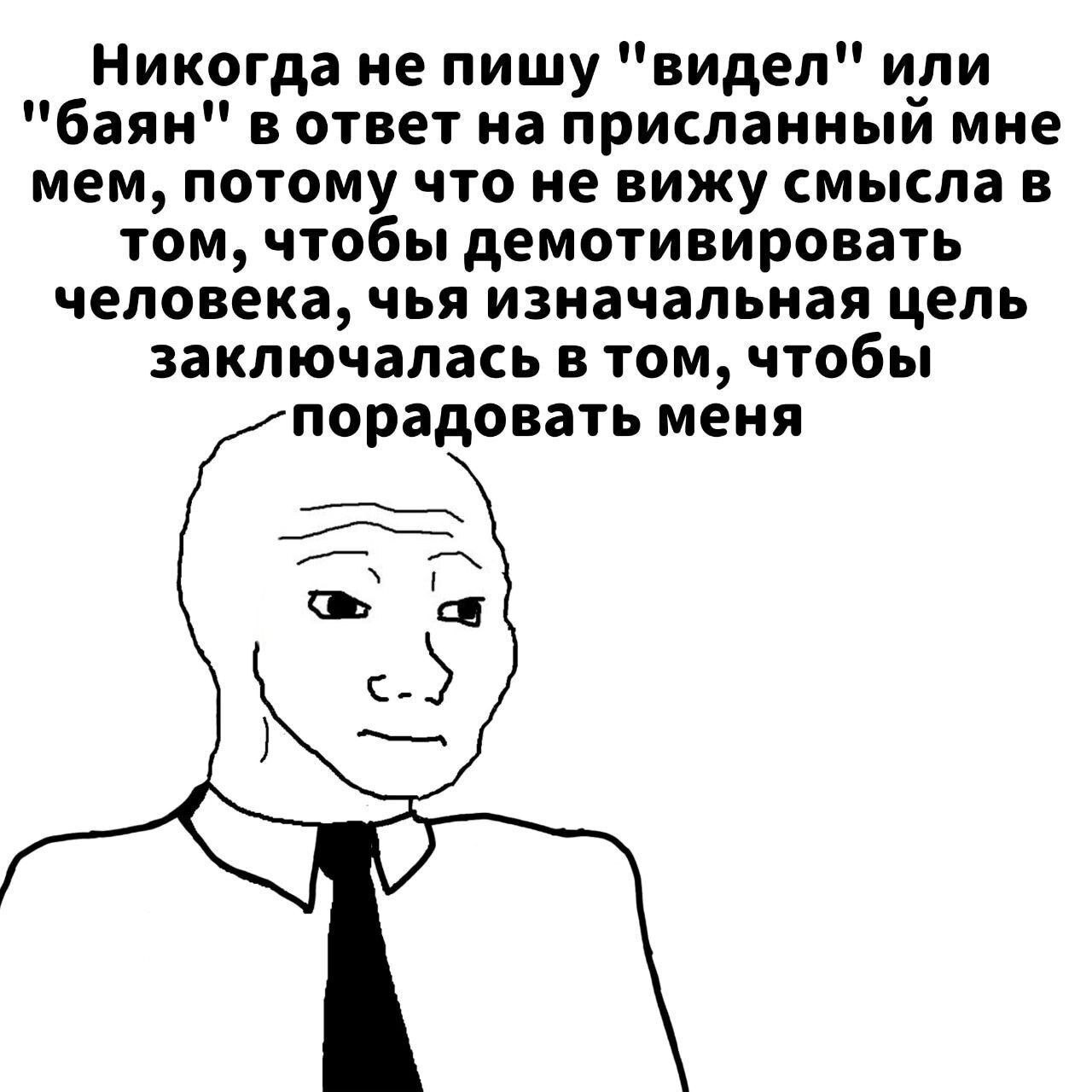 Никогда не пишу "видел" или "баян" в ответ на присланный мне мем, потому что не вижу смысла в том, чтобы демотивировать человека, чья изначальная цель заключалась в том, чтобы порадовать меня